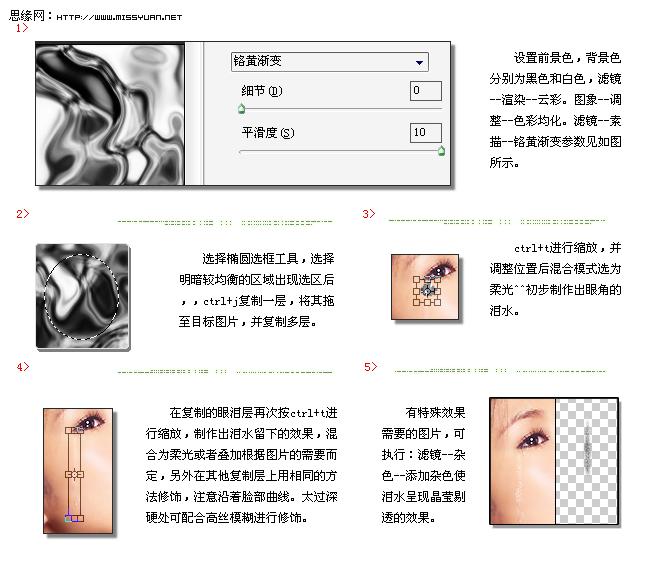 思缘网：HTTP://WWW.MISSYUAN.NET

1>

铬黄渐变

细节 (D) 0

平滑度 (S) 10

设置前景色，背景色分别为黑色和白色，滤镜--渲染--云彩。图象--调整--色彩均化。滤镜--素描--铬黄渐变参数见如图所示。

2>

选择椭圆选框工具，选择明暗较均衡的区域出现选区后，，ctrl+j复制一层，将其拖至目标图片，并复制多层。

3>

ctrl+t进行缩放，并调整位置后混合模式选为柔光^^初步制作出眼角的泪水。

4>

在复制的眼泪层再次按ctrl+t进行缩放，制作出泪水留下的效果，混合为柔光或者叠加根据图片的需要而定，另外在其他复制层上用相同的方法修饰，注意沿着脸部曲线。太过深硬处可配合高丝模糊进行修饰。

5>

有特殊效果需要的图片，可执行：滤镜--杂色--添加杂色使泪水呈现晶莹剔透的效果。